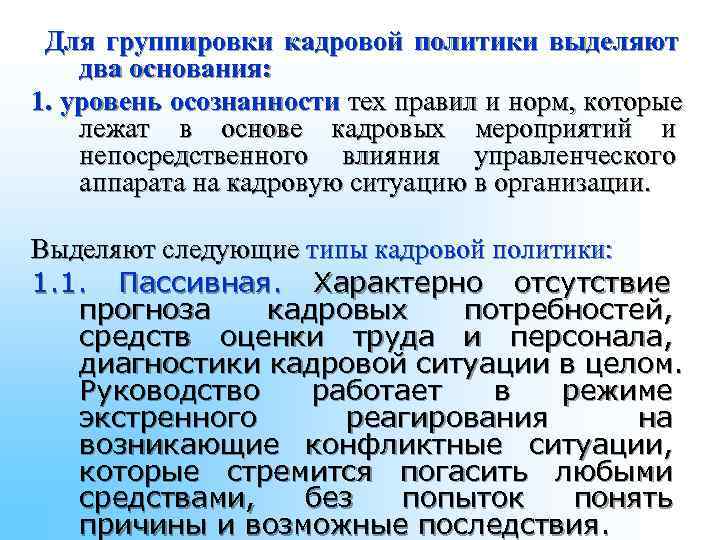 Для группировки кадровой политики выделяют два основания:

1. уровень осознанности тех правил и норм, которые лежат в основе кадровых мероприятий и непосредственного влияния управленческого аппарата на кадровую ситуацию в организации.

Выделяют следующие типы кадровой политики:

1.1. Пассивная. Характерно отсутствие прогноза кадровых потребностей, средств оценки труда и персонала, диагностики кадровой ситуации в целом. Руководство работает в режиме экстренного реагирования на возникающие конфликтные ситуации, которые стремится погасить любыми средствами, без попыток понять причины и возможные последствия.